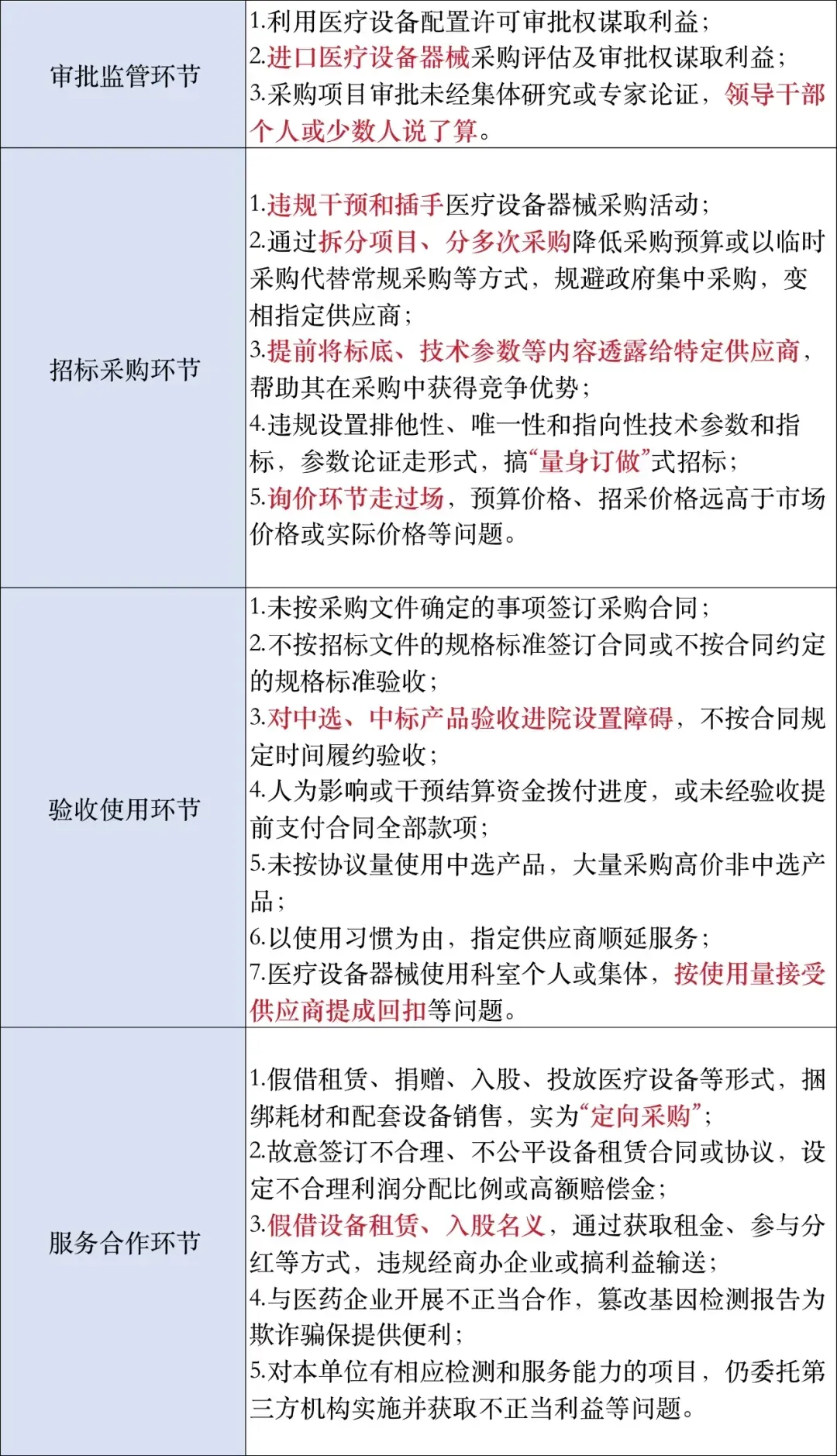 | | |
|---|---|
| 审批监管环节 | 1.利用医疗设备配置许可审批权谋取利益；<br>2.进口医疗设备器械采购评估及审批权谋取利益；<br>3.采购项目审批未经集体研究或专家论证，领导干部个人或少数人说了算。 |
| 招标采购环节 | 1.违规干预和插手医疗设备器械采购活动；<br>2.通过拆分项目、分多次采购降低采购预算或以临时采购代替常规采购等方式，规避政府集中采购，变相指定供应商；<br>3.提前将标底、技术参数等内容透露给特定供应商，帮助其在采购中获得竞争优势；<br>4.违规设置排他性、唯一性和指向性技术参数和指标，参数论证走形式，搞“量身订做”式招标；<br>5.询价环节走过场，预算价格、招采价格远高于市场价格或实际价格等问题。 |
| 验收使用环节 | 1.未按采购文件确定的事项签订采购合同；<br>2.不按招标文件的规格标准签订合同或不按合同约定的规格标准验收；<br>3.对中选、中标产品验收进院设置障碍，不按合同规定时间履约验收；<br>4.人为影响或干预结算资金拨付进度，或未经验收提前支付合同全部款项；<br>5.未按协议量使用中选产品，大量采购高价非中选产品；<br>6.以使用习惯为由，指定供应商顺延服务；<br>7.医疗设备器械使用科室个人或集体，按使用量接受供应商提成回扣等问题。 |
| 服务合作环节 | 1.假借租赁、捐赠、入股、投放医疗设备等形式，捆绑耗材和配套设备销售，实为“定向采购”；<br>2.故意签订不合理、不公平设备租赁合同或协议，设定不合理利润分配比例或高额赔偿金；<br>3.假借设备租赁、入股名义，通过获取租金、参与分红等方式，违规经商办企业或搞利益输送；<br>4.与医药企业开展不正当合作，篡改基因检测报告为欺诈骗保提供便利；<br>5.对本单位有相应检测和服务能力的项目，仍委托第三方机构实施并获取不正当利益等问题。 |